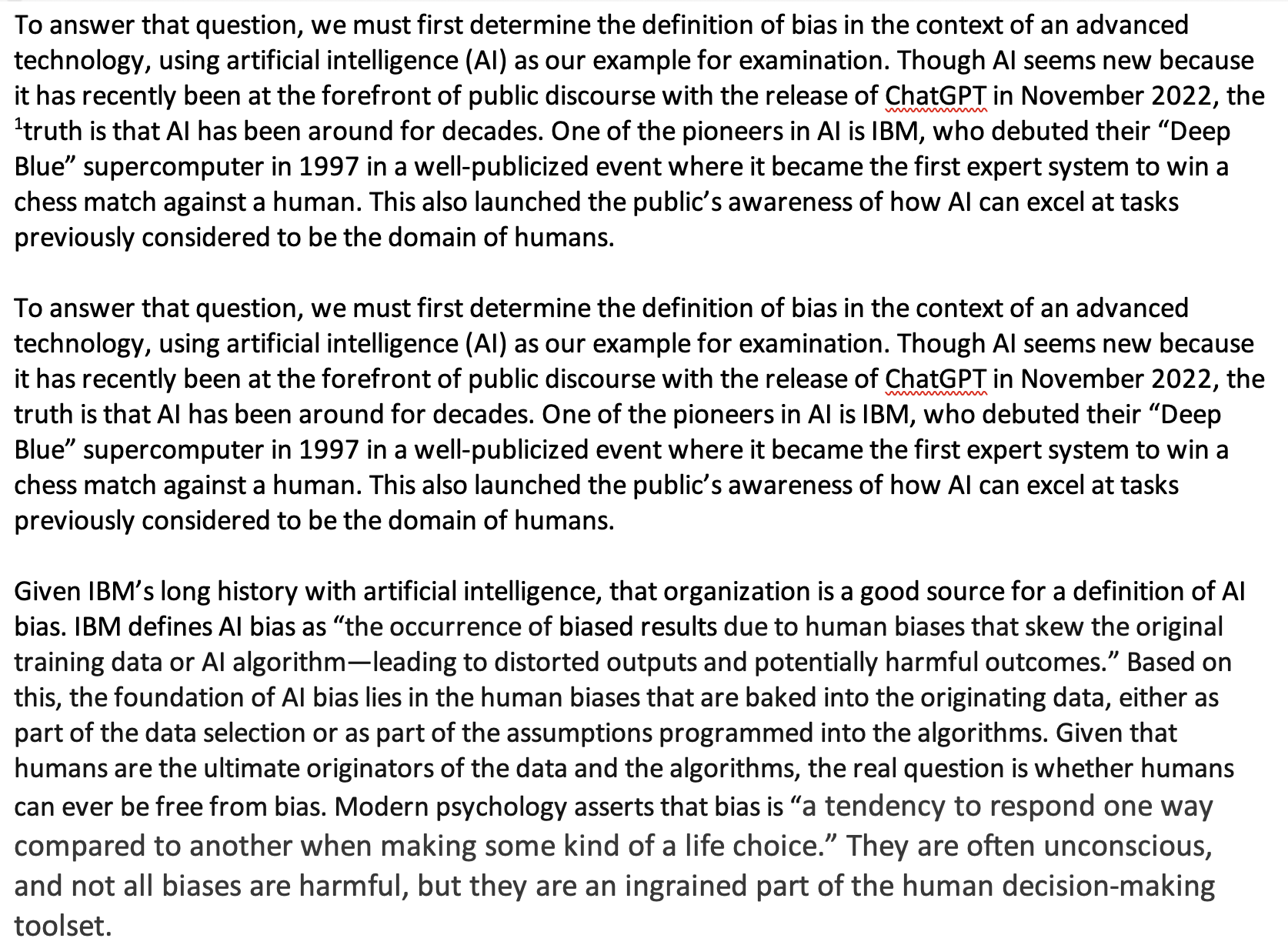 To answer that question, we must first determine the definition of bias in the context of an advanced technology, using artificial intelligence (AI) as our example for examination. Though AI seems new because it has recently been at the forefront of public discourse with the release of ChatGPT in November 2022, the $^1$truth is that AI has been around for decades. One of the pioneers in AI is IBM, who debuted their “Deep Blue” supercomputer in 1997 in a well-publicized event where it became the first expert system to win a chess match against a human. This also launched the public’s awareness of how AI can excel at tasks previously considered to be the domain of humans.

To answer that question, we must first determine the definition of bias in the context of an advanced technology, using artificial intelligence (AI) as our example for examination. Though AI seems new because it has recently been at the forefront of public discourse with the release of ChatGPT in November 2022, the truth is that AI has been around for decades. One of the pioneers in AI is IBM, who debuted their “Deep Blue” supercomputer in 1997 in a well-publicized event where it became the first expert system to win a chess match against a human. This also launched the public’s awareness of how AI can excel at tasks previously considered to be the domain of humans.

Given IBM’s long history with artificial intelligence, that organization is a good source for a definition of AI bias. IBM defines AI bias as “the occurrence of biased results due to human biases that skew the original training data or AI algorithm—leading to distorted outputs and potentially harmful outcomes.” Based on this, the foundation of AI bias lies in the human biases that are baked into the originating data, either as part of the data selection or as part of the assumptions programmed into the algorithms. Given that humans are the ultimate originators of the data and the algorithms, the real question is whether humans can ever be free from bias. Modern psychology asserts that bias is “a tendency to respond one way compared to another when making some kind of a life choice.” They are often unconscious, and not all biases are harmful, but they are an ingrained part of the human decision-making toolset.